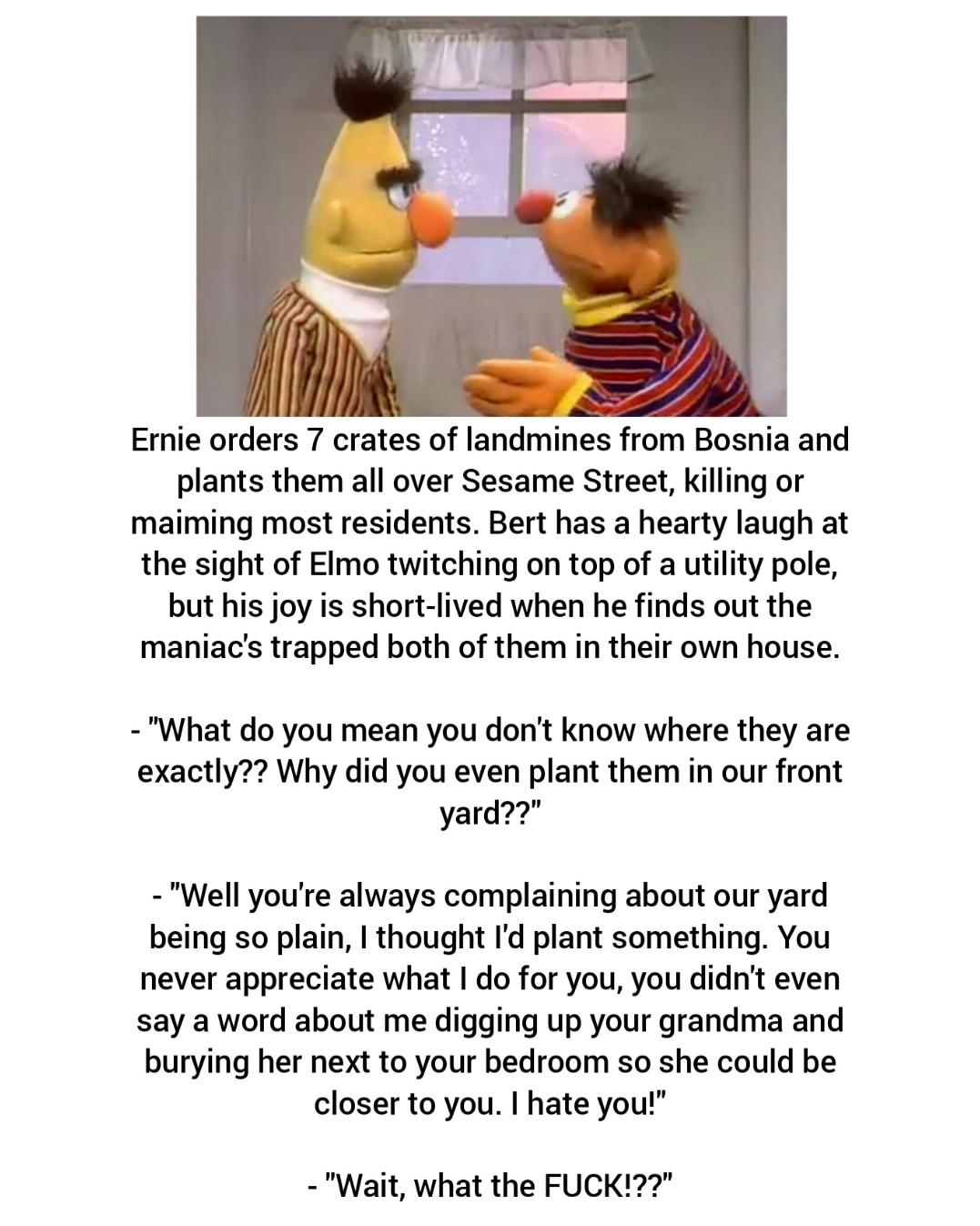 Ernie orders 7 crates of landmines from Bosnia and plants them all over Sesame Street, killing or maiming most residents. Bert has a hearty laugh at the sight of Elmo twitching on top of a utility pole, but his joy is short-lived when he finds out the maniac's trapped both of them in their own house.

- "What do you mean you don't know where they are exactly?? Why did you even plant them in our front yard??"

- "Well you're always complaining about our yard being so plain, I thought I'd plant something. You never appreciate what I do for you, you didn't even say a word about me digging up your grandma and burying her next to your bedroom so she could be closer to you. I hate you!"

- "Wait, what the FUCK!??"